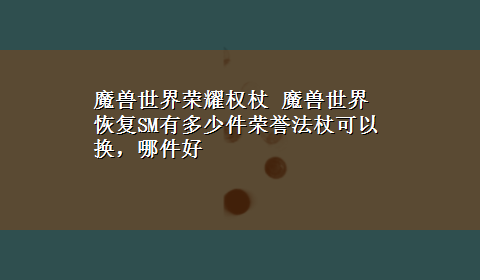 魔兽世界荣耀权杖 魔兽世界恢复SM有多少件荣誉法杖可以换，哪件好